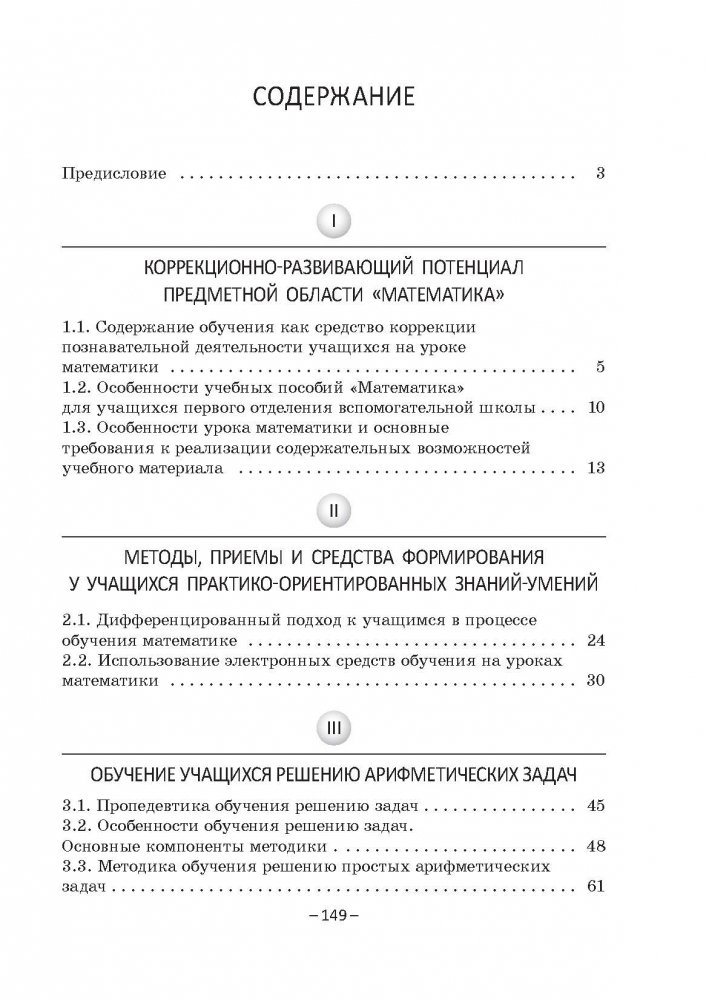 СОДЕРЖАНИЕ

Предисловие 3

I

КОРРЕКЦИОННО-РАЗВИВАЮЩИЙ ПОТЕНЦИАЛ ПРЕДМЕТНОЙ ОБЛАСТИ «МАТЕМАТИКА»

1.1. Содержание обучения как средство коррекции познавательной деятельности учащихся на уроке математики 5
1.2. Особенности учебных пособий «Математика» для учащихся первого отделения вспомогательной школы 10
1.3. Особенности урока математики и основные требования к реализации содержательных возможностей учебного материала 13

II

МЕТОДЫ, ПРИЕМЫ И СРЕДСТВА ФОРМИРОВАНИЯ У УЧАЩИХСЯ ПРАКТИКО-ОРИЕНТИРОВАННЫХ ЗНАНИЙ-УМЕНИЙ

2.1. Дифференцированный подход к учащимся в процессе обучения математике 24
2.2. Использование электронных средств обучения на уроках математики 30

III

ОБУЧЕНИЕ УЧАЩИХСЯ РЕШЕНИЮ АРИФМЕТИЧЕСКИХ ЗАДАЧ

3.1. Пропедевтика обучения решению задач 45
3.2. Особенности обучения решению задач.
Основные компоненты методики 48
3.3. Методика обучения решению простых арифметических задач 61

– 149 –